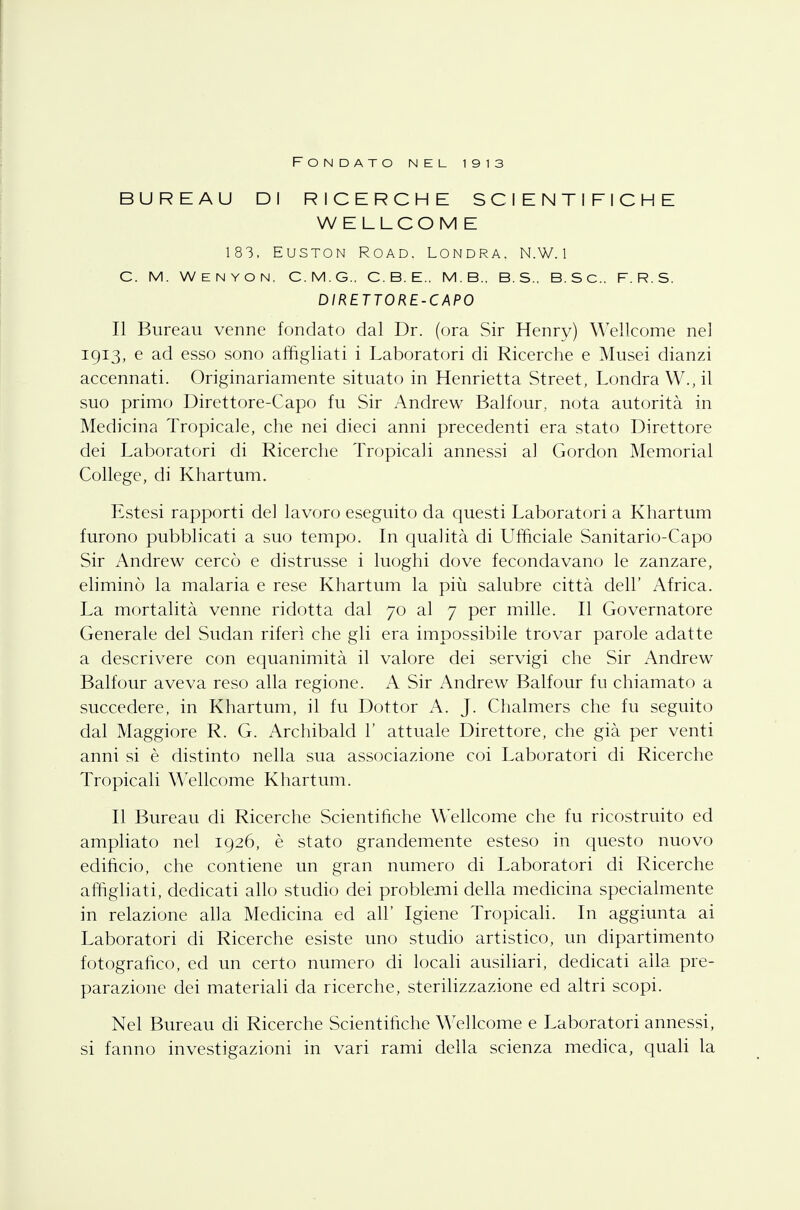 FONDATO NEL 1913

BUREAU DI RICERCHE SCIENTIFICHE WELLCOME

183, EUSTON ROAD, LONDRA, N.W.1

C. M. WENYON, C.M.G., C.B.E., M.B., B.S., B.SC., F.R.S.

DIRETTORE-CAPO

Il Bureau venne fondato dal Dr. (ora Sir Henry) Wellcome nel 1913, e ad esso sono affigliati i Laboratori di Ricerche e Musei dianzi accennati. Originariamente situato in Henrietta Street, Londra W., il suo primo Direttore-Capo fu Sir Andrew Balfour, nota autorità in Medicina Tropicale, che nei dieci anni precedenti era stato Direttore dei Laboratori di Ricerche Tropicali annessi al Gordon Memorial College, di Khartum.

Estesi rapporti del lavoro eseguito da questi Laboratori a Khartum furono pubblicati a suo tempo. In qualità di Ufficiale Sanitario-Capo Sir Andrew cercò e distrusse i luoghi dove fecondavano le zanzare, eliminò la malaria e rese Khartum la più salubre città dell' Africa. La mortalità venne ridotta dal 70 al 7 per mille. Il Governatore Generale del Sudan riferì che gli era impossibile trovar parole adatte a descrivere con equanimità il valore dei servigi che Sir Andrew Balfour aveva reso alla regione. A Sir Andrew Balfour fu chiamato a succedere, in Khartum, il fu Dottor A. J. Chalmers che fu seguito dal Maggiore R. G. Archibald l' attuale Direttore, che già per venti anni si è distinto nella sua associazione coi Laboratori di Ricerche Tropicali Wellcome Khartum.

Il Bureau di Ricerche Scientifiche Wellcome che fu ricostruito ed ampliato nel 1926, è stato grandemente esteso in questo nuovo edificio, che contiene un gran numero di Laboratori di Ricerche affigliati, dedicati allo studio dei problemi della medicina specialmente in relazione alla Medicina ed all' Igiene Tropicali. In aggiunta ai Laboratori di Ricerche esiste uno studio artistico, un dipartimento fotografico, ed un certo numero di locali ausiliari, dedicati alla preparazione dei materiali da ricerche, sterilizzazione ed altri scopi.

Nel Bureau di Ricerche Scientifiche Wellcome e Laboratori annessi, si fanno investigazioni in vari rami della scienza medica, quali la